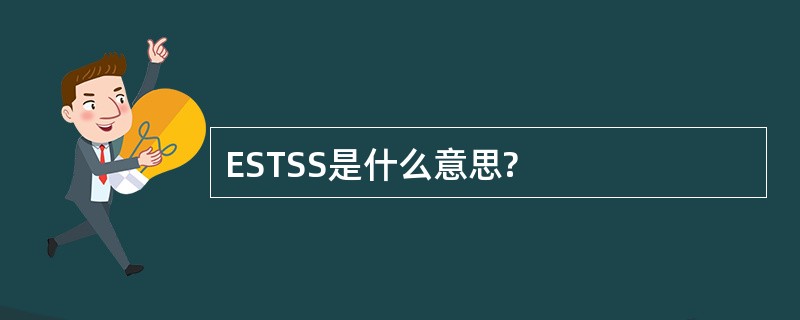 ESTSS是什么意思?